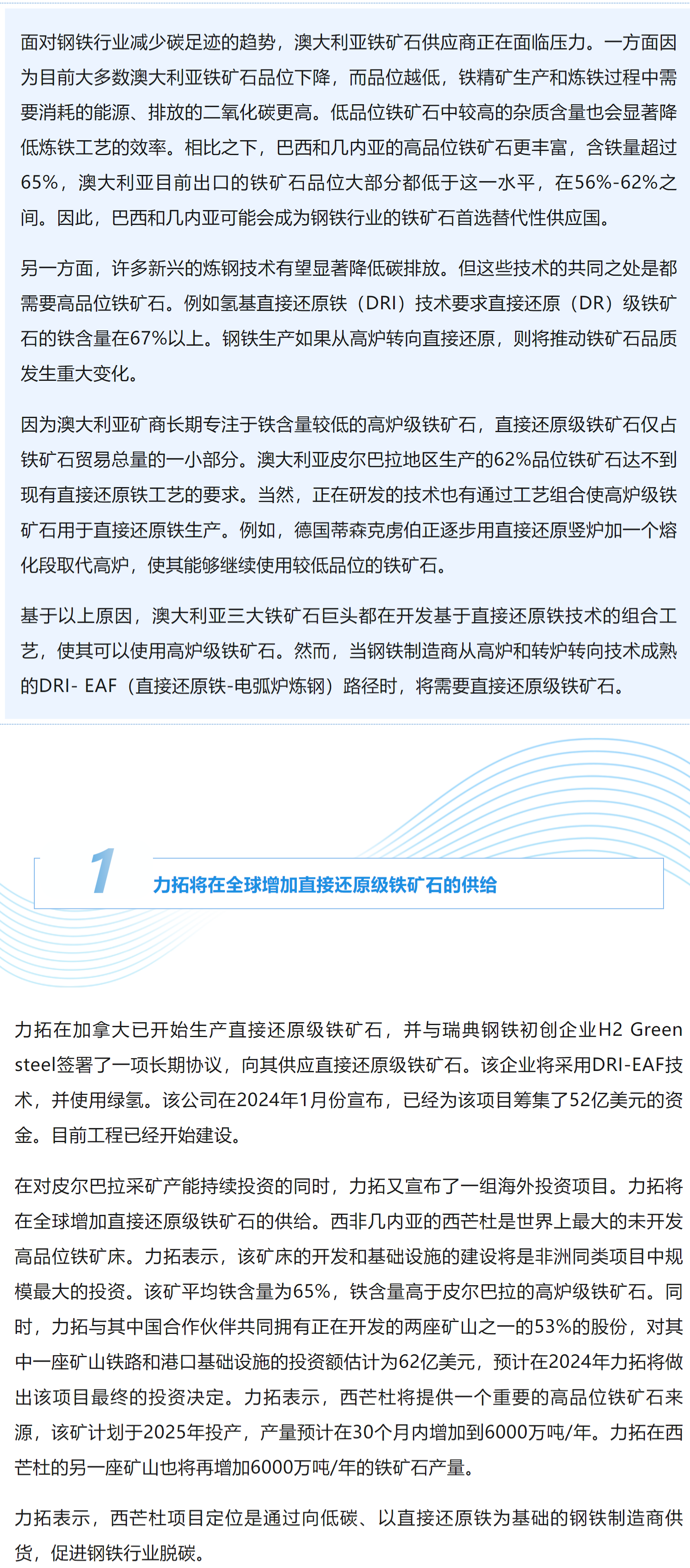 面对钢铁行业减少碳足迹的趋势，澳大利亚铁矿石供应商正在面临压力。一方面因为目前大多数澳大利亚铁矿石品位下降，而品位越低，铁精矿生产和炼铁过程中需要消耗的能源、排放的二氧化碳更高。低品位铁矿石中较高的杂质含量也会显著降低炼铁工艺的效率。相比之下，巴西和几内亚的高品位铁矿石更丰富，含铁量超过65%，澳大利亚目前出口的铁矿石品位大部分都低于这一水平，在56%-62%之间。因此，巴西和几内亚可能会成为钢铁行业的铁矿石首选替代性供应国。

另一方面，许多新兴的炼钢技术有望显著降低碳排放。但这些技术的共同之处是都需要高品位铁矿石。例如氢基直接还原铁（DRI）技术要求直接还原（DR）级铁矿石的铁含量在67%以上。钢铁生产如果从高炉转向直接还原，则将推动铁矿石品质发生重大变化。

因为澳大利亚矿商长期专注于铁含量较低的高炉级铁矿石，直接还原级铁矿石仅占铁矿石贸易总量的一小部分。澳大利亚皮尔巴拉地区生产的62%品位铁矿石达不到现有直接还原铁工艺的要求。当然，正在研发的技术也有通过工艺组合使高炉级铁矿石用于直接还原铁生产。例如，德国蒂森克虏伯正逐步用直接还原竖炉加一个熔化段取代高炉，使其能够继续使用较低品位的铁矿石。

基于以上原因，澳大利亚三大铁矿石巨头都在开发基于直接还原铁技术的组合工艺，使其可以使用高炉级铁矿石。然而，当钢铁制造商从高炉和转炉转向技术成熟的DRI- EAF（直接还原铁-电弧炉炼钢）路径时，将需要直接还原级铁矿石。

1

力拓将在全球增加直接还原级铁矿石的供给

力拓在加拿大已开始生产直接还原级铁矿石，并与瑞典钢铁初创企业H2 Green steel签署了一项长期协议，向其供应直接还原级铁矿石。该企业将采用DRI-EAF技术，并使用绿氢。该公司在2024年1月份宣布，已经为该项目筹集了52亿美元的资金。目前工程已经开始建设。

在对皮尔巴拉采矿产能持续投资的同时，力拓又宣布了一组海外投资项目。力拓将在全球增加直接还原级铁矿石的供给。西非几内亚的西芒杜是世界上最大的未开发高品位铁矿床。力拓表示，该矿床的开发和基础设施的建设将是非洲同类项目中规模最大的投资。该矿平均铁含量为65%，铁含量高于皮尔巴拉的高炉级铁矿石。同时，力拓与其中国合作伙伴共同拥有正在开发的两座矿山之一的53%的股份，对其中一座矿山铁路和港口基础设施的投资额估计为62亿美元，预计在2024年力拓将做出该项目最终的投资决定。力拓表示，西芒杜将提供一个重要的高品位铁矿石来源，该矿计划于2025年投产，产量预计在30个月内增加到6000万吨/年。力拓在西芒杜的另一座矿山也将再增加6000万吨/年的铁矿石产量。

力拓表示，西芒杜项目定位是通过向低碳、以直接还原铁为基础的钢铁制造商供货，促进钢铁行业脱碳。